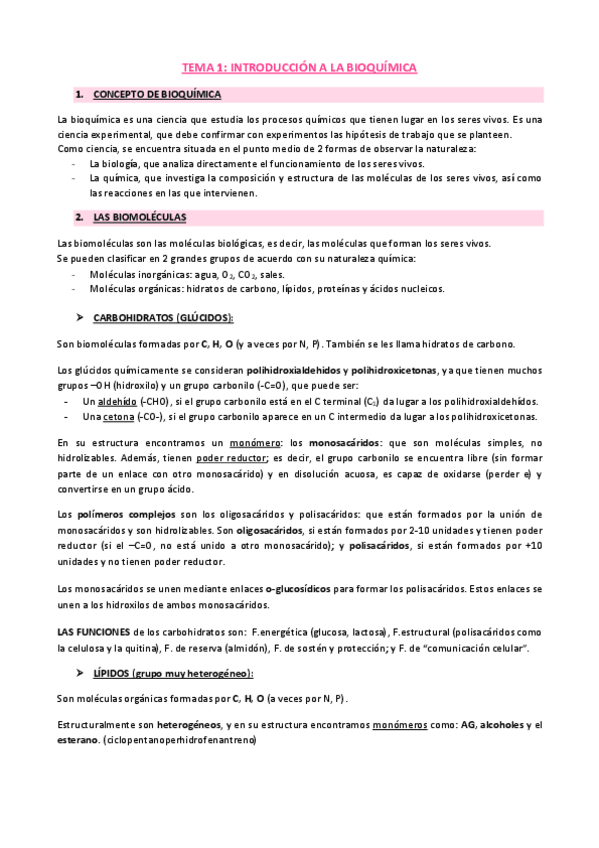 TEMA 1: INTRODUCCIÓN A LA BIOQUÍMICA

1. CONCEPTO DE BIOQUÍMICA

La bioquímica es una ciencia que estudia los procesos químicos que tienen lugar en los seres vivos. Es una ciencia experimental, que debe confirmar con experimentos las hipótesis de trabajo que se planteen.
Como ciencia, se encuentra situada en el punto medio de 2 formas de observar la naturaleza:
- La biología, que analiza directamente el funcionamiento de los seres vivos.
- La química, que investiga la composición y estructura de las moléculas de los seres vivos, así como las reacciones en las que intervienen.

2. LAS BIOMOLÉCULAS

Las biomoléculas son las moléculas biológicas, es decir, las moléculas que forman los seres vivos.
Se pueden clasificar en 2 grandes grupos de acuerdo con su naturaleza química:
- Moléculas inorgánicas: agua, $O_2$, $CO_2$, sales.
- Moléculas orgánicas: hidratos de carbono, lípidos, proteínas y ácidos nucleicos.

➤ CARBOHIDRATOS (GLÚCIDOS):

Son biomoléculas formadas por C, H, O (y a veces por N, P). También se les llama hidratos de carbono.

Los glúcidos químicamente se consideran polihidroxialdehídos y polihidroxicetonas, ya que tienen muchos grupos –OH (hidroxilo) y un grupo carbonilo (-C=O), que puede ser:
- Un aldehído (-CHO), si el grupo carbonilo está en el C terminal ($C_1$) da lugar a los polihidroxialdehídos.
- Una cetona (-CO-), si el grupo carbonilo aparece en un C intermedio da lugar a los polihidroxicetonas.

En su estructura encontramos un monómero: los monosacáridos: que son moléculas simples, no hidrolizables. Además, tienen poder reductor; es decir, el grupo carbonilo se encuentra libre (sin formar parte de un enlace con otro monosacárido) y en disolución acuosa, es capaz de oxidarse (perder e) y convertirse en un grupo ácido.

Los polímeros complejos son los oligosacáridos y polisacáridos: que están formados por la unión de monosacáridos y son hidrolizables. Son oligosacáridos, si están formados por 2-10 unidades y tienen poder reductor (si el –C=O, no está unido a otro monosacárido); y polisacáridos, si están formados por +10 unidades y no tienen poder reductor.

Los monosacáridos se unen mediante enlaces o-glucosídicos para formar los polisacáridos. Estos enlaces se unen a los hidroxilos de ambos monosacáridos.

LAS FUNCIONES de los carbohidratos son: F.energética (glucosa, lactosa), F.estructural (polisacáridos como la celulosa y la quitina), F. de reserva (almidón), F. de sostén y protección; y F. de "comunicación celular".

➤ LÍPIDOS (grupo muy heterogéneo):

Son moléculas orgánicas formadas por C, H, O (a veces por N, P).

Estructuralmente son heterogéneos, y en su estructura encontramos monómeros como: AG, alcoholes y el esterano. (ciclopentanoperhidrofenantreno)